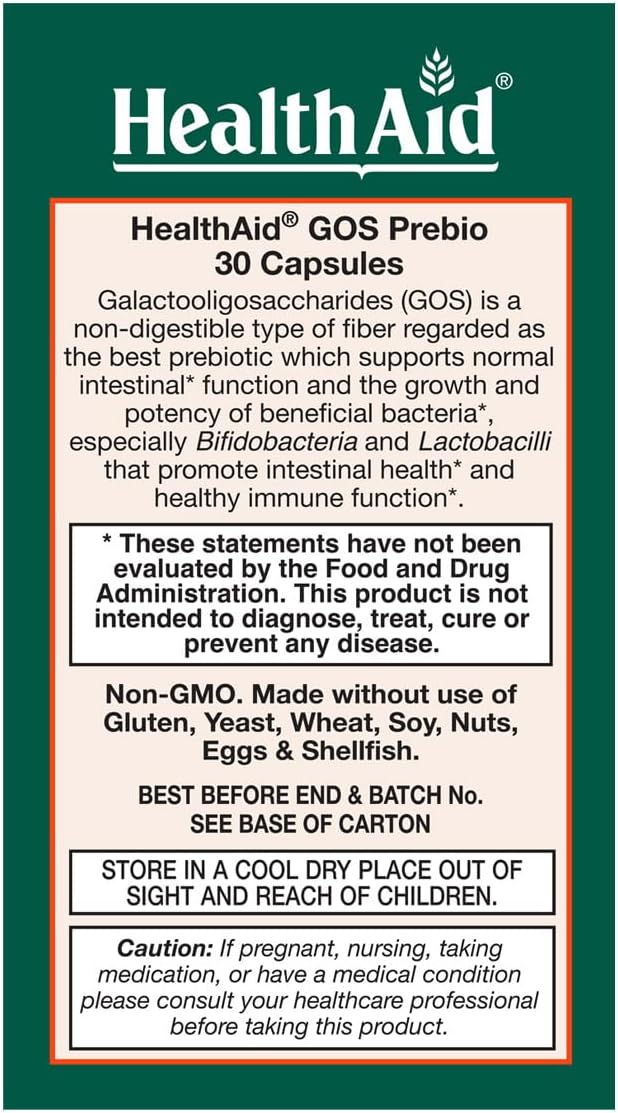 HealthAid®

HealthAid® GOS Prebio
30 Capsules

Galactooligosaccharides (GOS) is a non-digestible type of fiber regarded as the best prebiotic which supports normal intestinal* function and the growth and potency of beneficial bacteria*, especially Bifidobacteria and Lactobacilli that promote intestinal health* and healthy immune function*.

* These statements have not been evaluated by the Food and Drug Administration. This product is not intended to diagnose, treat, cure or prevent any disease.

Non-GMO. Made without use of Gluten, Yeast, Wheat, Soy, Nuts, Eggs & Shellfish.

BEST BEFORE END & BATCH No. SEE BASE OF CARTON

STORE IN A COOL DRY PLACE OUT OF SIGHT AND REACH OF CHILDREN.

Caution: If pregnant, nursing, taking medication, or have a medical condition please consult your healthcare professional before taking this product.